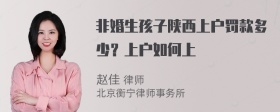 非婚生孩子陕西上户罚款多少？上户如何上

赵佳 律师
北京衡宁律师事务所